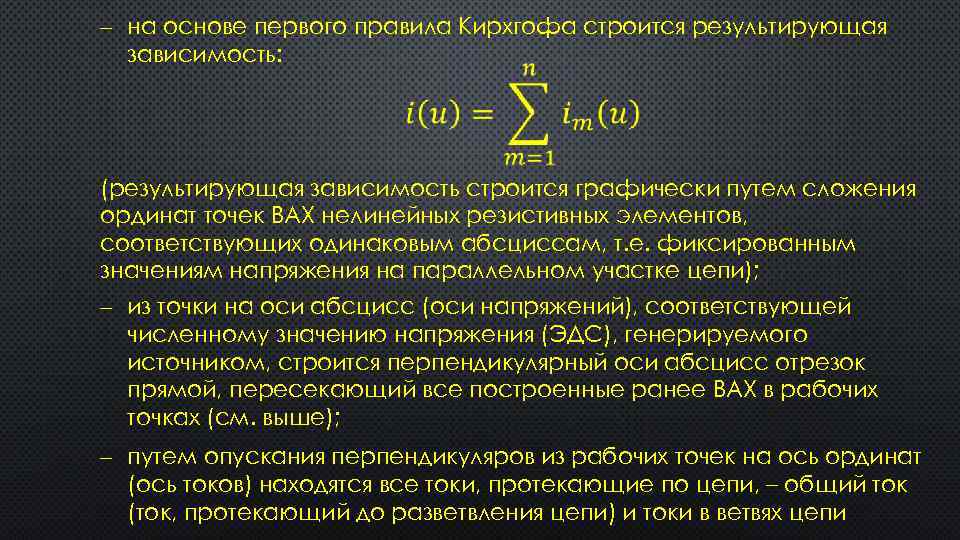 – на основе первого правила Кирхгофа строится результирующая зависимость:

$i(u) = \sum_{m=1}^{n} i_m(u)$

(результирующая зависимость строится графически путем сложения ординат точек ВАХ нелинейных резистивных элементов, соответствующих одинаковым абсциссам, т.е. фиксированным значениям напряжения на параллельном участке цепи);

– из точки на оси абсцисс (оси напряжений), соответствующей численному значению напряжения (ЭДС), генерируемого источником, строится перпендикулярный оси абсцисс отрезок прямой, пересекающий все построенные ранее ВАХ в рабочих точках (см. выше);

– путем опускания перпендикуляров из рабочих точек на ось ординат (ось токов) находятся все токи, протекающие по цепи, – общий ток (ток, протекающий до разветвления цепи) и токи в ветвях цепи